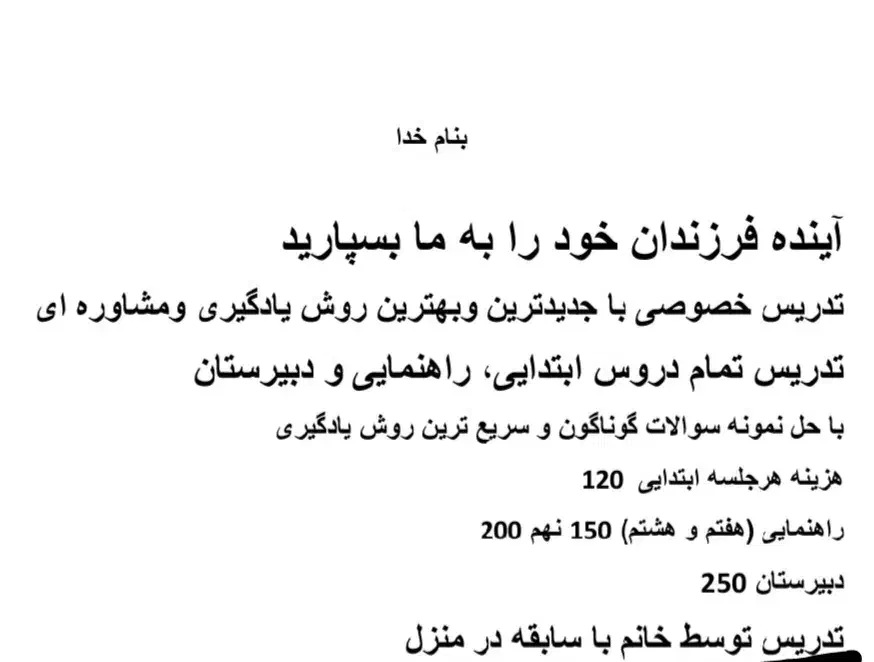 بنام خدا

آینده فرزندان خود را به ما بسپارید

تدریس خصوصی با جدیدترین وبهترین روش یادگیری ومشاوره ای

تدریس تمام دروس ابتدایی، راهنمایی و دبیرستان

با حل نمونه سوالات گوناگون و سریع ترین روش یادگیری

هزینه هرجلسه ابتدایی 120

راهنمایی (هفتم و هشتم) 150 نهم 200

دبیرستان 250

تدریس توسط خانم با سابقه در منزل